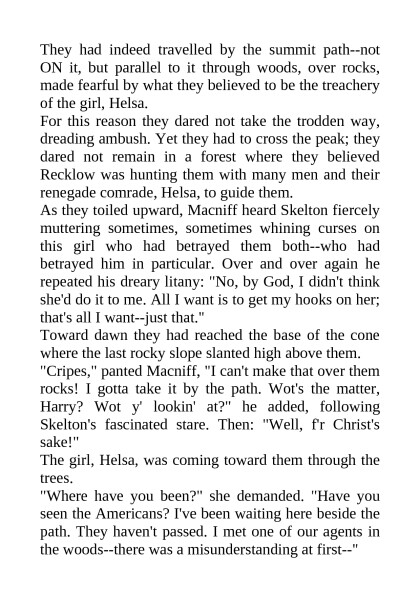 They had indeed travelled by the summit path--not ON it, but parallel to it through woods, over rocks, made fearful by what they believed to be the treachery of the girl, Helsa.
For this reason they dared not take the trodden way, dreading ambush. Yet they had to cross the peak; they dared not remain in a forest where they believed Recklow was hunting them with many men and their renegade comrade, Helsa, to guide them.
As they toiled upward, Macniff heard Skelton fiercely muttering sometimes, sometimes whining curses on this girl who had betrayed them both--who had betrayed him in particular. Over and over again he repeated his dreary litany: "No, by God, I didn't think she'd do it to me. All I want is to get my hooks on her; that's all I want--just that."
Toward dawn they had reached the base of the cone where the last rocky slope slanted high above them.
"Cripes," panted Macniff, "I can't make that over them rocks! I gotta take it by the path. Wot's the matter, Harry? Wot y' lookin' at?" he added, following Skelton's fascinated stare. Then: "Well, f'r Christ's sake!"
The girl, Helsa, was coming toward them through the trees.
"Where have you been?" she demanded. "Have you seen the Americans? I've been waiting here beside the path. They haven't passed. I met one of our agents in the woods--there was a misunderstanding at first--"